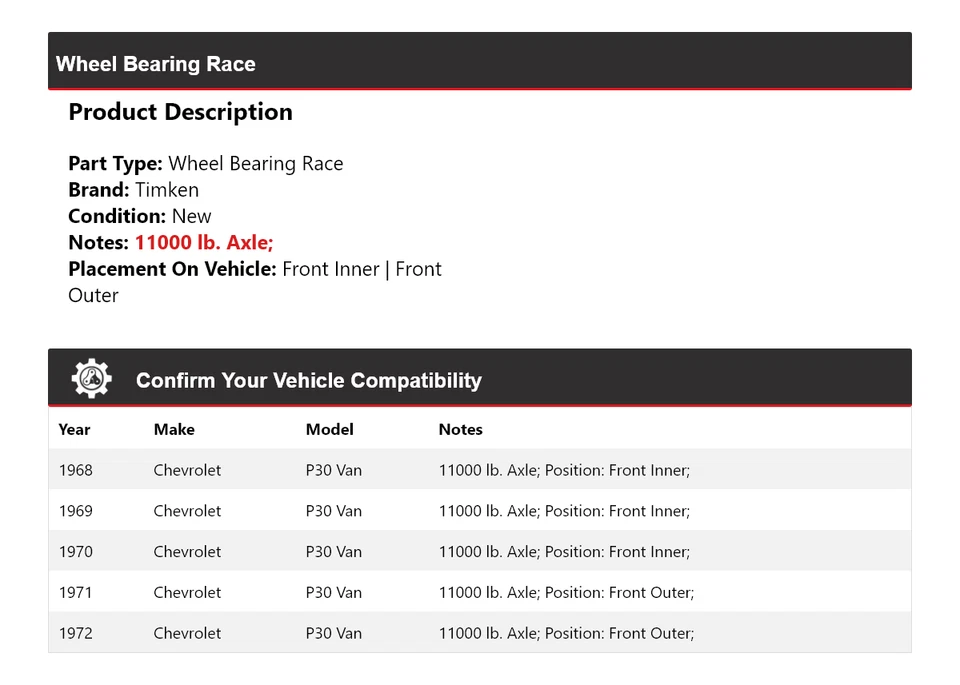 Wheel Bearing Race

Product Description

Part Type: Wheel Bearing Race
Brand: Timken
Condition: New
Notes: 11000 lb. Axle;
Placement On Vehicle: Front Inner | Front Outer

Confirm Your Vehicle Compatibility

| Year | Make | Model | Notes |
|---|---|---|---|
| 1968 | Chevrolet | P30 Van | 11000 lb. Axle; Position: Front Inner; |
| 1969 | Chevrolet | P30 Van | 11000 lb. Axle; Position: Front Inner; |
| 1970 | Chevrolet | P30 Van | 11000 lb. Axle; Position: Front Inner; |
| 1971 | Chevrolet | P30 Van | 11000 lb. Axle; Position: Front Outer; |
| 1972 | Chevrolet | P30 Van | 11000 lb. Axle; Position: Front Outer; |